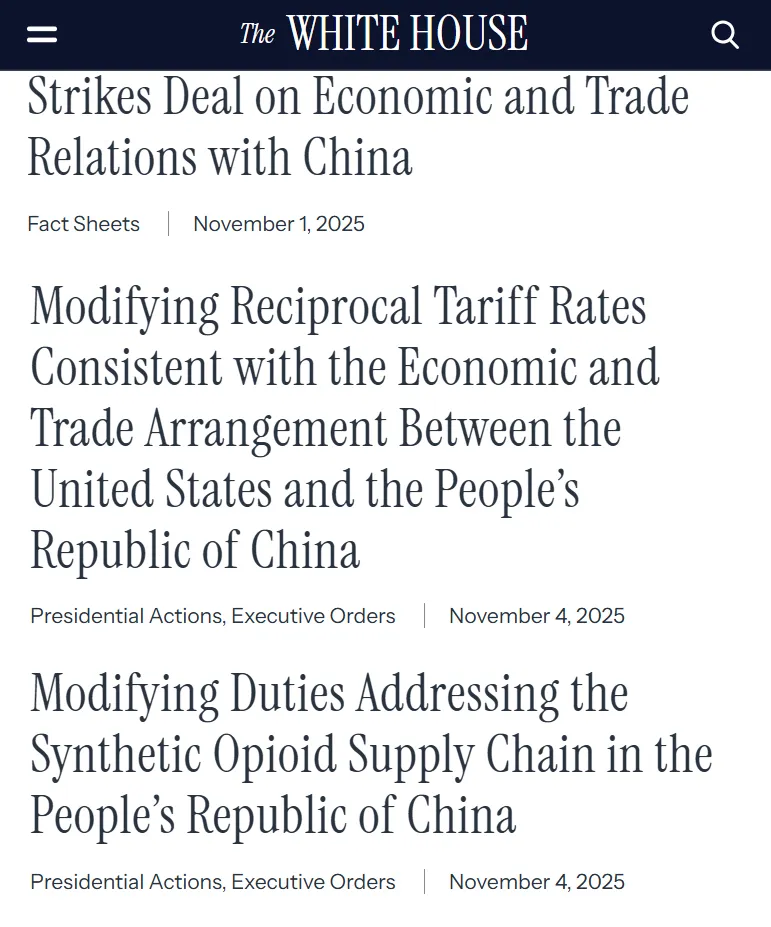 The WHITE HOUSE

Strikes Deal on Economic and Trade Relations with China

Fact Sheets | November 1, 2025

Modifying Reciprocal Tariff Rates Consistent with the Economic and Trade Arrangement Between the United States and the People's Republic of China

Presidential Actions, Executive Orders | November 4, 2025

Modifying Duties Addressing the Synthetic Opioid Supply Chain in the People's Republic of China

Presidential Actions, Executive Orders | November 4, 2025